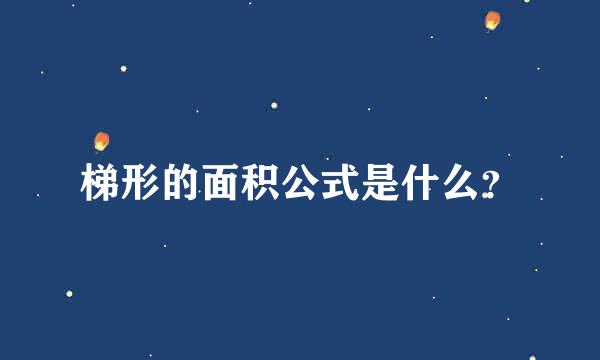 梯形的面积公式是什么?